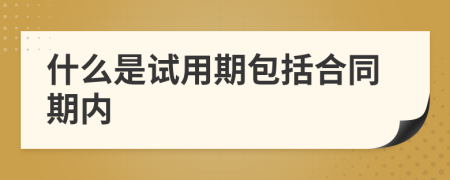 什么是试用期包括合同期内